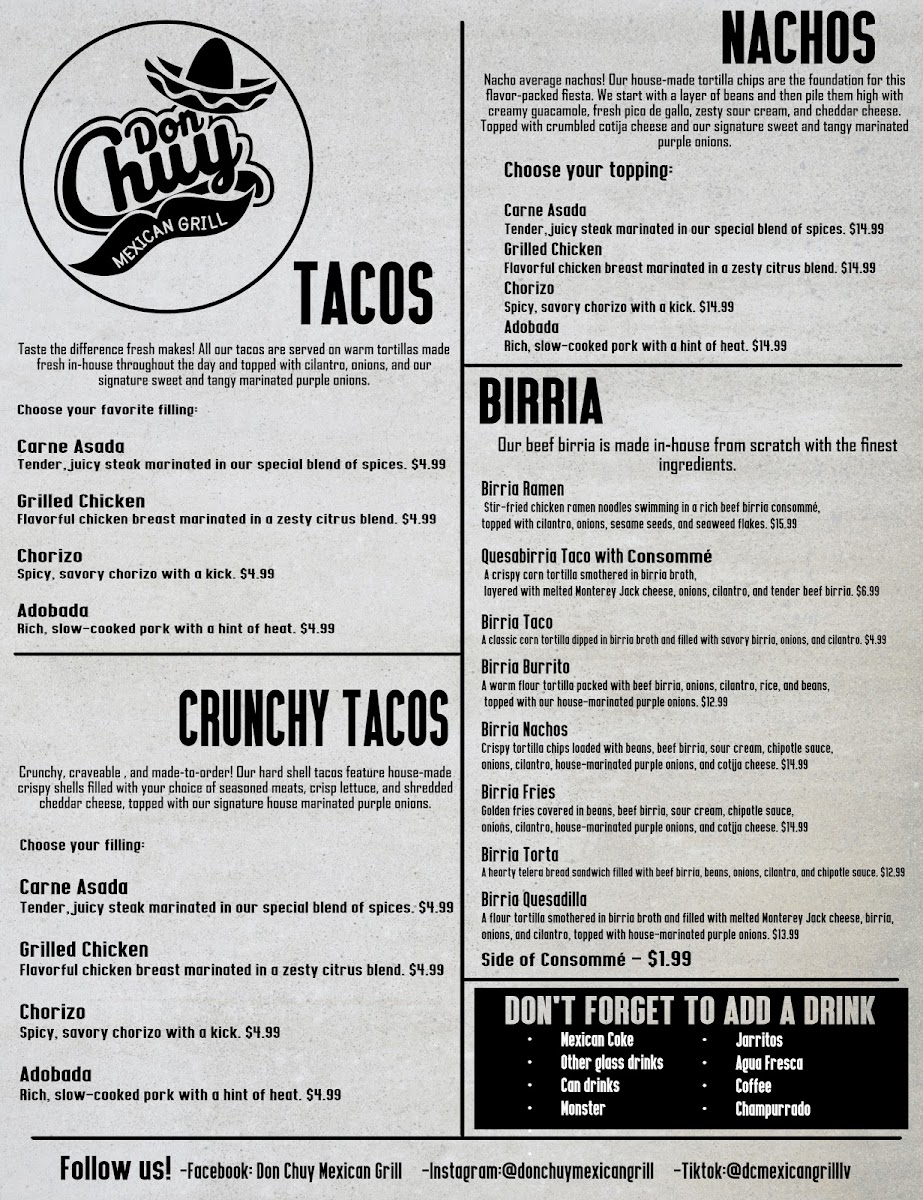 Don Chuy
MEXICAN GRILL

TACOS

Taste the difference fresh makes! All our tacos are served on warm tortillas made fresh in-house throughout the day and topped with cilantro, onions, and our signature sweet and tangy marinated purple onions.

Choose your favorite filling:

Carne Asada
Tender, juicy steak marinated in our special blend of spices. $4.99

Grilled Chicken
Flavorful chicken breast marinated in a zesty citrus blend. $4.99

Chorizo
Spicy, savory chorizo with a kick. $4.99

Adobada
Rich, slow-cooked pork with a hint of heat. $4.99

CRUNCHY TACOS

Crunchy, craveable , and made-to-order! Our hard shell tacos feature house-made crispy shells filled with your choice of seasoned meats, crisp lettuce, and shredded cheddar cheese, topped with our signature house marinated purple onions.

Choose your filling:

Carne Asada
Tender, juicy steak marinated in our special blend of spices. $4.99

Grilled Chicken
Flavorful chicken breast marinated in a zesty citrus blend. $4.99

Chorizo
Spicy, savory chorizo with a kick. $4.99

Adobada
Rich, slow-cooked pork with a hint of heat. $4.99

NACHOS

Nacho average nachos! Our house-made tortilla chips are the foundation for this flavor-packed fiesta. We start with a layer of beans and then pile them high with creamy guacamole, fresh pico de gallo, zesty sour cream, and cheddar cheese. Topped with crumbled cotija cheese and our signature sweet and tangy marinated purple onions.

Choose your topping:

Carne Asada
Tender, juicy steak marinated in our special blend of spices. $14.99
Grilled Chicken
Flavorful chicken breast marinated in a zesty citrus blend. $14.99
Chorizo
Spicy, savory chorizo with a kick. $14.99
Adobada
Rich, slow-cooked pork with a hint of heat. $14.99

BIRRIA

Our beef birria is made in-house from scratch with the finest ingredients.

Birria Ramen
Stir-fried chicken ramen noodles swimming in a rich beef birria consommé, topped with cilantro, onions, sesame seeds, and seaweed flakes. $15.99

Quesabirria Taco with Consommé
A crispy corn tortilla smothered in birria broth, layered with melted Monterey Jack cheese, onions, cilantro, and tender beef birria. $6.99

Birria Taco
A classic corn tortilla dipped in birria broth and filled with savory birria, onions, and cilantro. $4.99

Birria Burrito
A warm flour tortilla packed with beef birria, onions, cilantro, rice, and beans, topped with our house-marinated purple onions. $12.99

Birria Nachos
Crispy tortilla chips loaded with beans, beef birria, sour cream, chipotle sauce, onions, cilantro, house-marinated purple onions, and cotija cheese. $14.99

Birria Fries
Golden fries covered in beans, beef birria, sour cream, chipotle sauce, onions, cilantro, house-marinated purple onions, and cotija cheese. $14.99

Birria Torta
A hearty telera bread sandwich filled with beef birria, beans, onions, cilantro, and chipotle sauce. $12.99

Birria Quesadilla
A flour tortilla smothered in birria broth and filled with melted Monterey Jack cheese, birria, onions, and cilantro, topped with house-marinated purple onions. $13.99

Side of Consommé – $1.99

DON'T FORGET TO ADD A DRINK
• Mexican Coke
• Other glass drinks
• Can drinks
• Monster
• Jarritos
• Agua Fresca
• Coffee
• Champurrado

Follow us! -Facebook: Don Chuy Mexican Grill -Instagram:@donchuymexicangrill -Tiktok:@dcmexicangrilllv